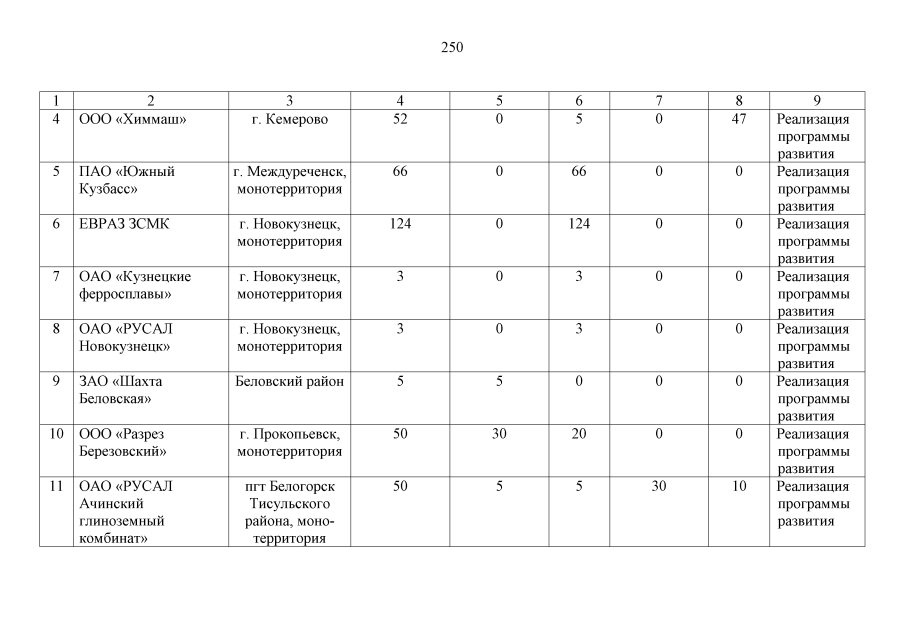 250

| 1 | 2 | 3 | 4 | 5 | 6 | 7 | 8 | 9 |
|---|---|---|---|---|---|---|---|---|
| 4 | ООО «Химмаш» | г. Кемерово | 52 | 0 | 5 | 0 | 47 | Реализация программы развития |
| 5 | ПАО «Южный Кузбасс» | г. Междуреченск, монотерритория | 66 | 0 | 66 | 0 | 0 | Реализация программы развития |
| 6 | ЕВРАЗ ЗСМК | г. Новокузнецк, монотерритория | 124 | 0 | 124 | 0 | 0 | Реализация программы развития |
| 7 | ОАО «Кузнецкие ферросплавы» | г. Новокузнецк, монотерритория | 3 | 0 | 3 | 0 | 0 | Реализация программы развития |
| 8 | ОАО «РУСАЛ Новокузнецк» | г. Новокузнецк, монотерритория | 3 | 0 | 3 | 0 | 0 | Реализация программы развития |
| 9 | ЗАО «Шахта Беловская» | Беловский район | 5 | 5 | 0 | 0 | 0 | Реализация программы развития |
| 10 | ООО «Разрез Березовский» | г. Прокопьевск, монотерритория | 50 | 30 | 20 | 0 | 0 | Реализация программы развития |
| 11 | ОАО «РУСАЛ Ачинский глиноземный комбинат» | пгт Белогорск Тисульского района, монотерритория | 50 | 5 | 5 | 30 | 10 | Реализация программы развития |